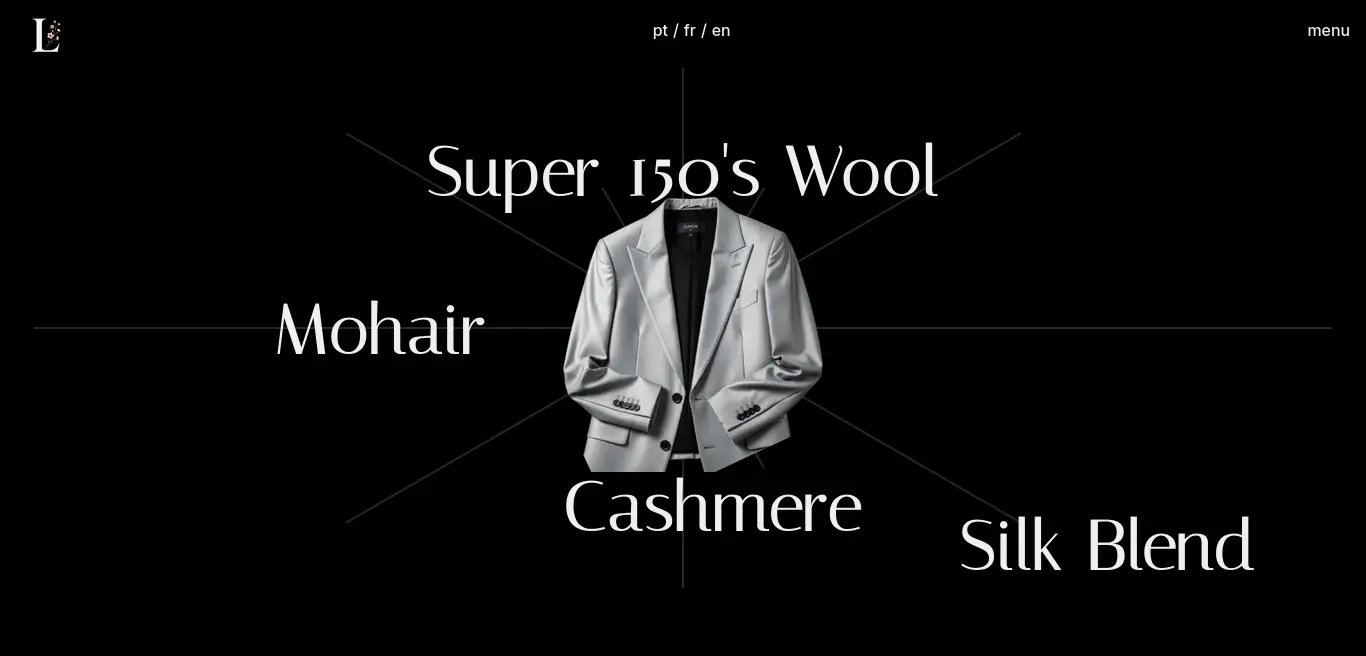 L

pt / fr / en

menu

Super 150's Wool

Mohair

Cashmere

Silk Blend